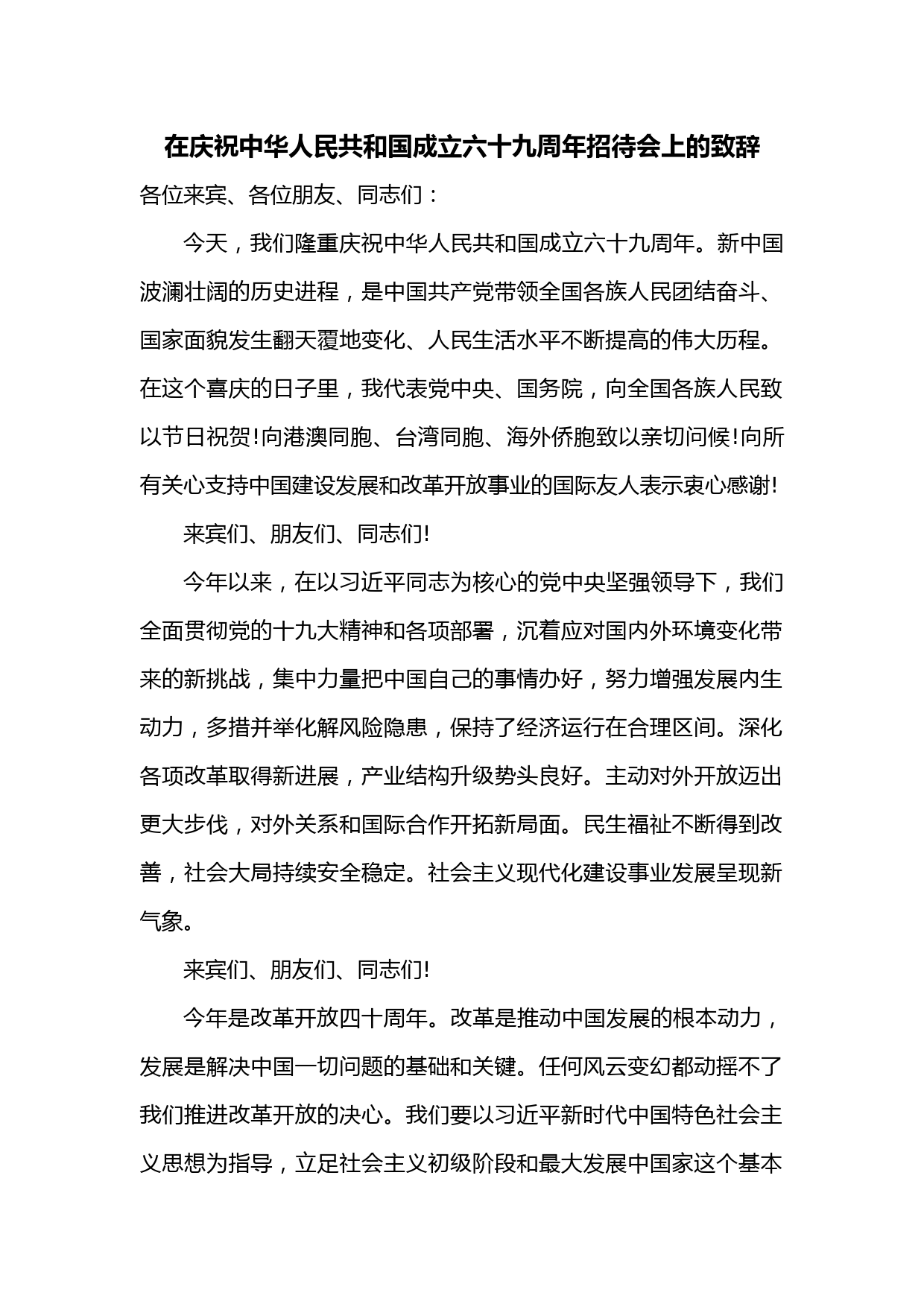 在庆祝中华人民共和国成立六十九周年招待会上的致辞

各位来宾、各位朋友、同志们：

今天，我们隆重庆祝中华人民共和国成立六十九周年。新中国波澜壮阔的历史进程，是中国共产党带领全国各族人民团结奋斗、国家面貌发生翻天覆地变化、人民生活水平不断提高的伟大历程。在这个喜庆的日子里，我代表党中央、国务院，向全国各族人民致以节日祝贺!向港澳同胞、台湾同胞、海外侨胞致以亲切问候!向所有关心支持中国建设发展和改革开放事业的国际友人表示衷心感谢!

来宾们、朋友们、同志们!

今年以来，在以习近平同志为核心的党中央坚强领导下，我们全面贯彻党的十九大精神和各项部署，沉着应对国内外环境变化带来的新挑战，集中力量把中国自己的事情办好，努力增强发展内生动力，多措并举化解风险隐患，保持了经济运行在合理区间。深化各项改革取得新进展，产业结构升级势头良好。主动对外开放迈出更大步伐，对外关系和国际合作开拓新局面。民生福祉不断得到改善，社会大局持续安全稳定。社会主义现代化建设事业发展呈现新气象。

来宾们、朋友们、同志们!

今年是改革开放四十周年。改革是推动中国发展的根本动力，发展是解决中国一切问题的基础和关键。任何风云变幻都动摇不了我们推进改革开放的决心。我们要以习近平新时代中国特色社会主义思想为指导，立足社会主义初级阶段和最大发展中国家这个基本